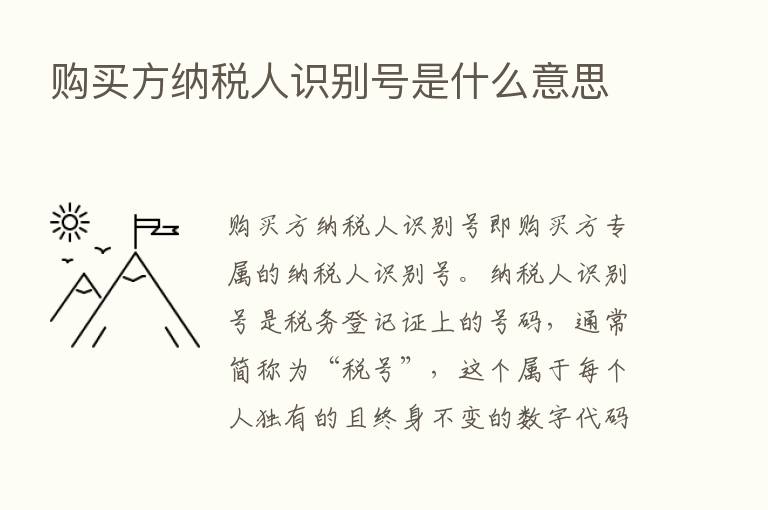 购买方纳税人识别号是什么意思

购买方纳税人识别号即购买方专属的纳税人识别号。纳税人识别号是税务登记证上的号码，通常简称为“税号”，这个属于每个人独有的且终身不变的数字代码